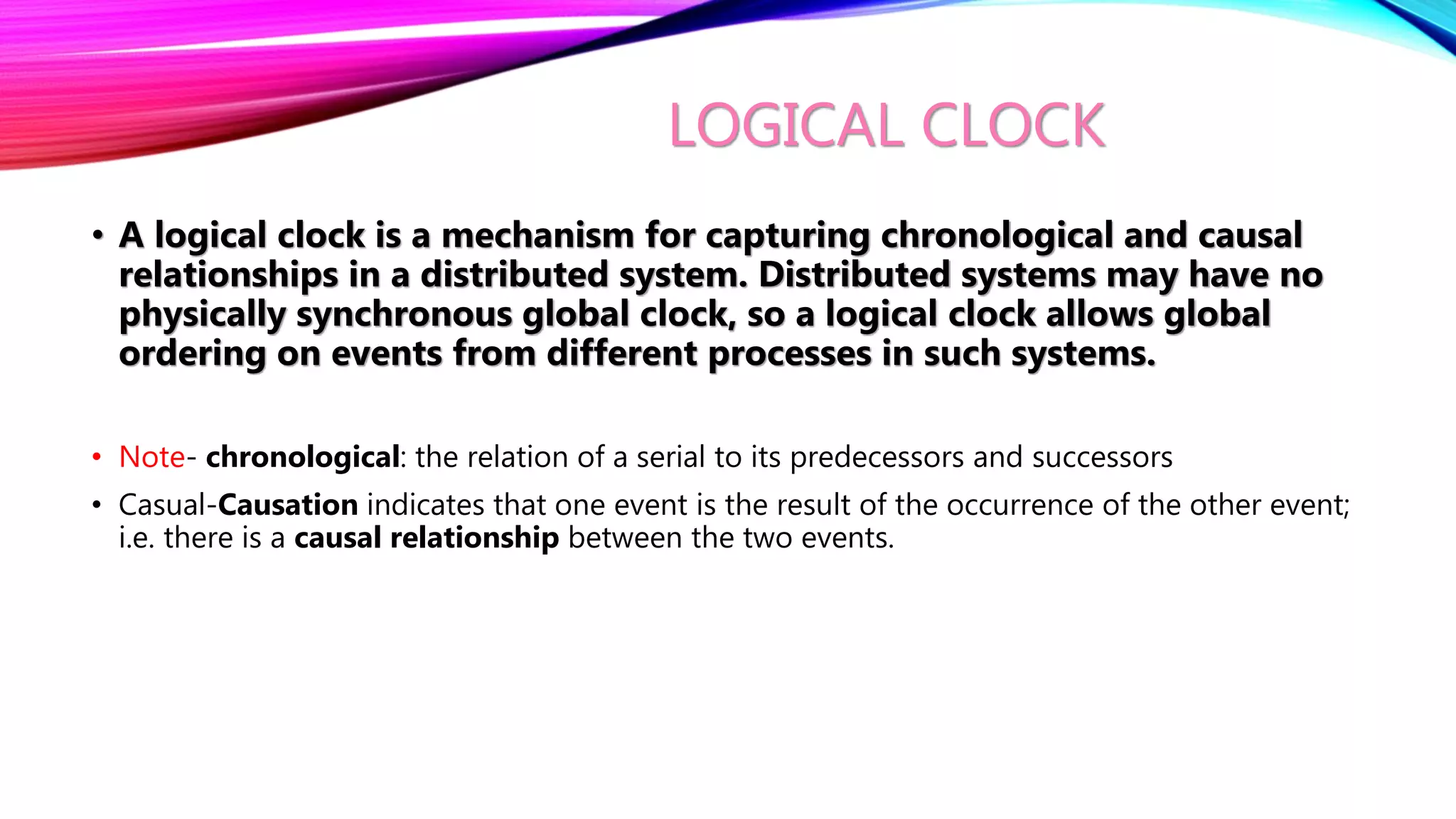 LOGICAL CLOCK

• A logical clock is a mechanism for capturing chronological and causal relationships in a distributed system. Distributed systems may have no physically synchronous global clock, so a logical clock allows global ordering on events from different processes in such systems.

• Note- chronological: the relation of a serial to its predecessors and successors

• Casual-Causation indicates that one event is the result of the occurrence of the other event; i.e. there is a causal relationship between the two events.